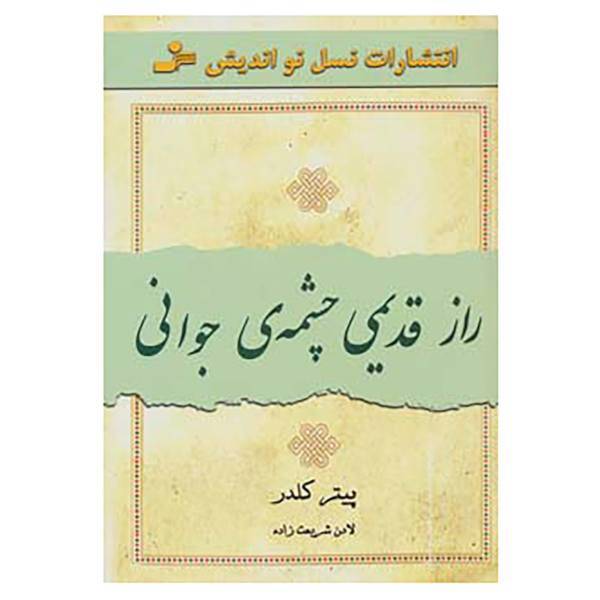 انتشارات نسل نو اندیش

راز قدیمی چشمه‌ی جوانی

پیتر کلدر

لادن شریعت زاده